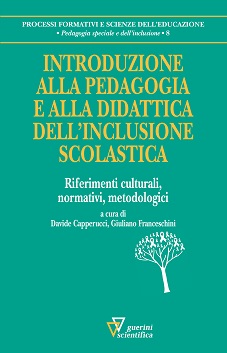 PROCESSI FORMATIVI E SCIENZE DELL'EDUCAZIONE
• Pedagogia speciale e dell'inclusione • 8

INTRODUZIONE ALLA PEDAGOGIA E ALLA DIDATTICA DELL'INCLUSIONE SCOLASTICA

Riferimenti culturali, normativi, metodologici

a cura di
Davide Capperucci, Giuliano Franceschini

guerini scientifica